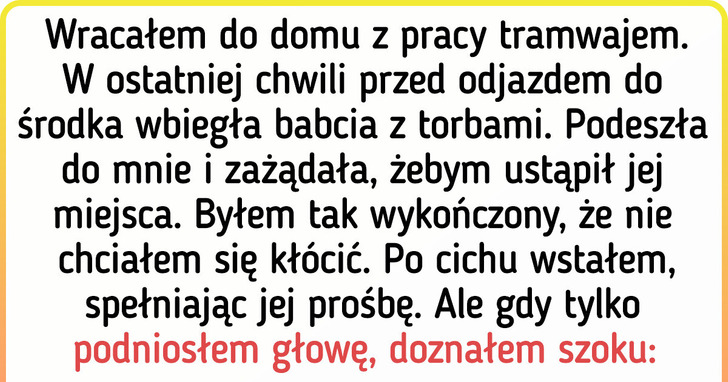 Wracałem do domu z pracy tramwajem. W ostatniej chwili przed odjazdem do środka wbiegła babcia z torbami. Podeszła do mnie i zażądała, żebym ustąpił jej miejsca. Byłem tak wykończony, że nie chciałem się kłócić. Po cichu wstałem, spełniając jej prośbę. Ale gdy tylko podniosłem głowę, doznałem szoku: